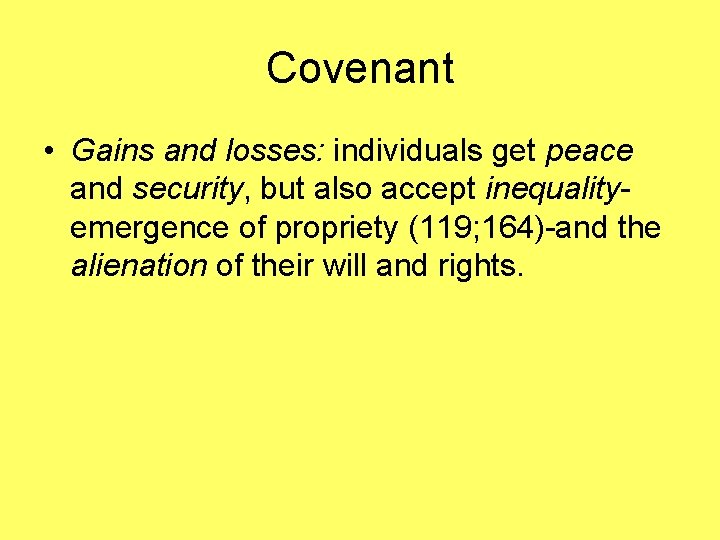 Covenant

• Gains and losses: individuals get peace and security, but also accept inequality-emergence of propriety (119;164)-and the alienation of their will and rights.